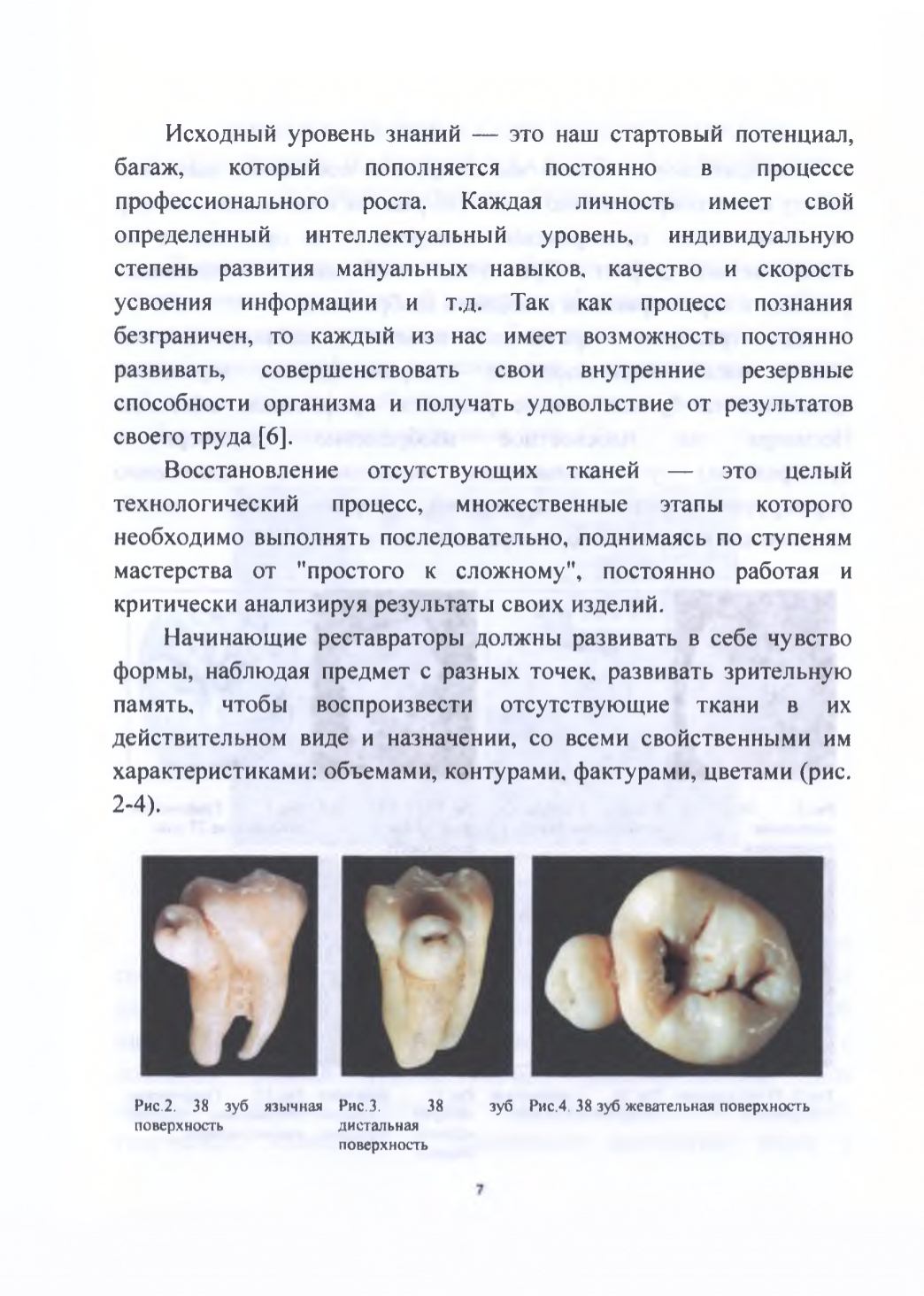 Исходный уровень знаний — это наш стартовый потенциал, багаж, который пополняется постоянно в процессе профессионального роста. Каждая личность имеет свой определенный интеллектуальный уровень, индивидуальную степень развития мануальных навыков, качество и скорость усвоения информации и т.д. Так как процесс познания безграничен, то каждый из нас имеет возможность постоянно развивать, совершенствовать свои внутренние резервные способности организма и получать удовольствие от результатов своего труда [6].

Восстановление отсутствующих тканей — это целый технологический процесс, множественные этапы которого необходимо выполнять последовательно, поднимаясь по ступеням мастерства от "простого к сложному", постоянно работая и критически анализируя результаты своих изделий.

Начинающие реставраторы должны развивать в себе чувство формы, наблюдая предмет с разных точек, развивать зрительную память, чтобы воспроизвести отсутствующие ткани в их действительном виде и назначении, со всеми свойственными им характеристиками: объемами, контурами, фактурами, цветами (рис. 2-4).

Рис.2. 38 зуб язычная поверхность

Рис.3. 38 зуб дистальная поверхность

Рис.4. 38 зуб жевательная поверхность

7